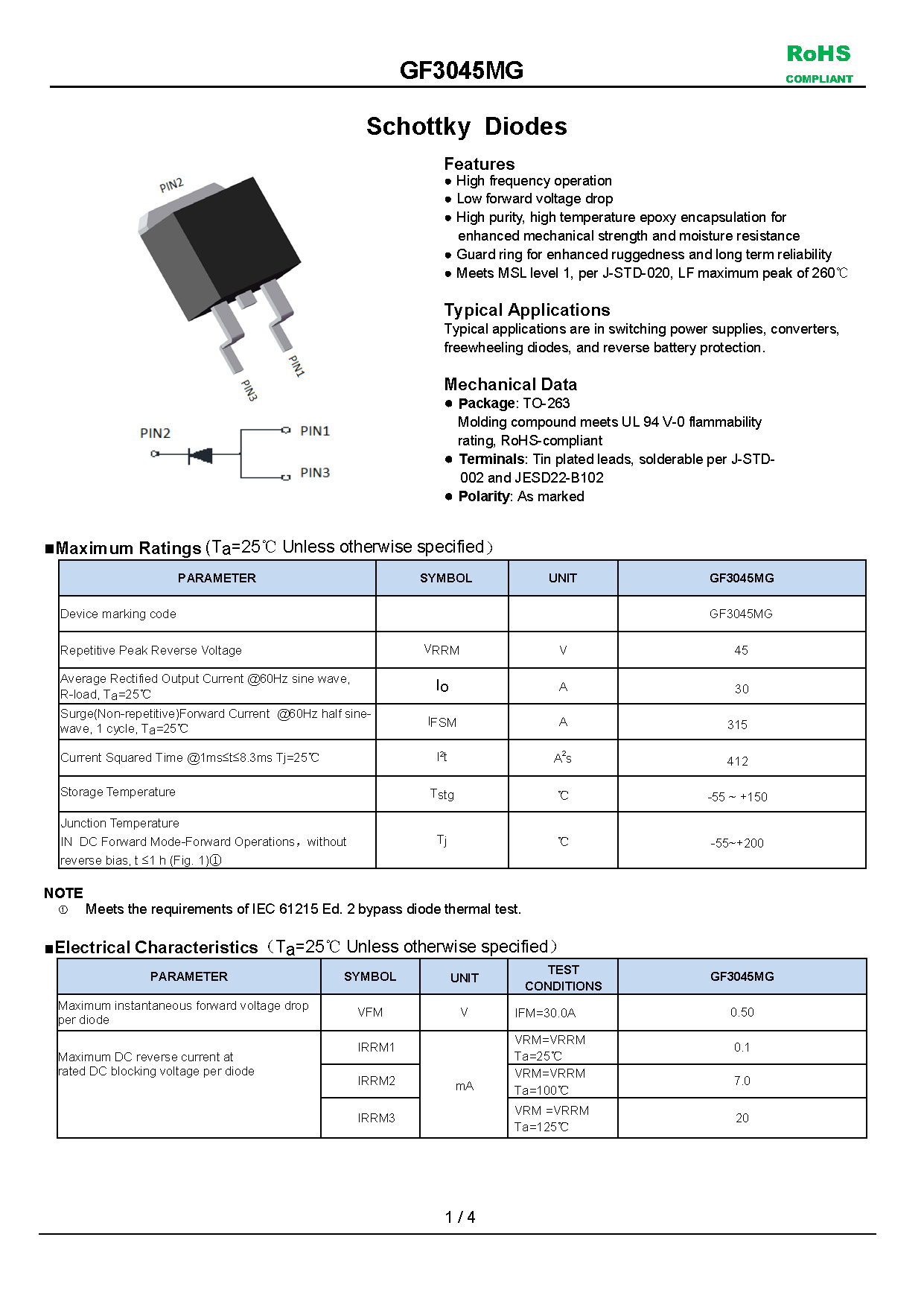 GF3045MG

RoHS
COMPLIANT

Schottky Diodes

PIN2
PIN1
PIN3

PIN2
PIN1
PIN3

Features
● High frequency operation
● Low forward voltage drop
● High purity, high temperature epoxy encapsulation for enhanced mechanical strength and moisture resistance
● Guard ring for enhanced ruggedness and long term reliability
● Meets MSL level 1, per J-STD-020, LF maximum peak of 260℃

Typical Applications
Typical applications are in switching power supplies, converters, freewheeling diodes, and reverse battery protection.

Mechanical Data
● Package: TO-263
Molding compound meets UL 94 V-0 flammability rating, RoHS-compliant
● Terminals: Tin plated leads, solderable per J-STD-002 and JESD22-B102
● Polarity: As marked

■Maximum Ratings (Ta=25℃ Unless otherwise specified)

| PARAMETER | SYMBOL | UNIT | GF3045MG |
|---|---|---|---|
| Device marking code | | | GF3045MG |
| Repetitive Peak Reverse Voltage | VRRM | V | 45 |
| Average Rectified Output Current @60Hz sine wave, R-load, Ta=25℃ | Io | A | 30 |
| Surge(Non-repetitive)Forward Current @60Hz half sine-wave, 1 cycle, Ta=25℃ | IFSM | A | 315 |
| Current Squared Time @1ms≤t≤8.3ms Tj=25℃ | $I^2t$ | $A^2s$ | 412 |
| Storage Temperature | Tstg | ℃ | -55 ~ +150 |
| Junction Temperature IN DC Forward Mode-Forward Operations，without reverse bias, t ≤1 h (Fig. 1)① | Tj | ℃ | -55~+200 |

NOTE
① Meets the requirements of IEC 61215 Ed. 2 bypass diode thermal test.

■Electrical Characteristics (Ta=25℃ Unless otherwise specified)

| PARAMETER | SYMBOL | UNIT | TEST CONDITIONS | GF3045MG |
|---|---|---|---|---|
| Maximum instantaneous forward voltage drop per diode | VFM | V | IFM=30.0A | 0.50 |
| Maximum DC reverse current at rated DC blocking voltage per diode | IRRM1 | mA | VRM=VRRM Ta=25℃ | 0.1 |
| | IRRM2 | | VRM=VRRM Ta=100℃ | 7.0 |
| | IRRM3 | | VRM =VRRM Ta=125℃ | 20 |

1 / 4